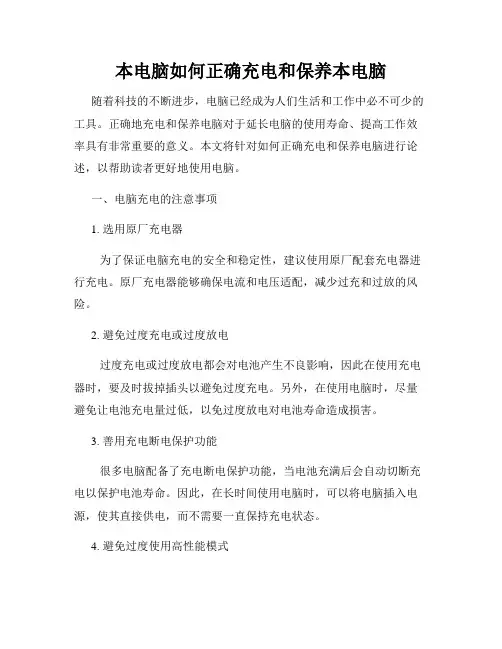 本电脑如何正确充电和保养本电脑

随着科技的不断进步，电脑已经成为人们生活和工作中必不可少的工具。正确地充电和保养电脑对于延长电脑的使用寿命、提高工作效率具有非常重要的意义。本文将针对如何正确充电和保养电脑进行论述，以帮助读者更好地使用电脑。

一、电脑充电的注意事项

1. 选用原厂充电器

为了保证电脑充电的安全和稳定性，建议使用原厂配套充电器进行充电。原厂充电器能够确保电流和电压适配，减少过充和过放的风险。

2. 避免过度充电或过度放电

过度充电或过度放电都会对电池产生不良影响，因此在使用充电器时，要及时拔掉插头以避免过度充电。另外，在使用电脑时，尽量避免让电池充电量过低，以免过度放电对电池寿命造成损害。

3. 善用充电断电保护功能

很多电脑配备了充电断电保护功能，当电池充满后会自动切断充电以保护电池寿命。因此，在长时间使用电脑时，可以将电脑插入电源，使其直接供电，而不需要一直保持充电状态。

4. 避免过度使用高性能模式